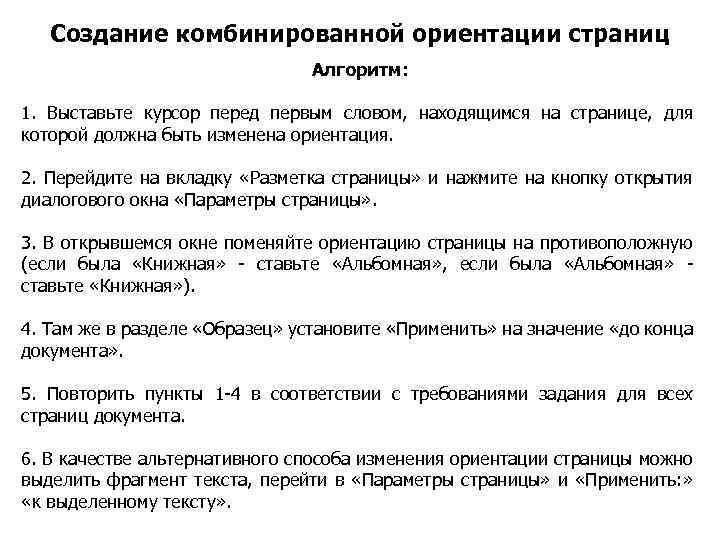 Создание комбинированной ориентации страниц

Алгоритм:

1. Выставьте курсор перед первым словом, находящимся на странице, для которой должна быть изменена ориентация.

2. Перейдите на вкладку «Разметка страницы» и нажмите на кнопку открытия диалогового окна «Параметры страницы».

3. В открывшемся окне поменяйте ориентацию страницы на противоположную (если была «Книжная» - ставьте «Альбомная», если была «Альбомная» - ставьте «Книжная»).

4. Там же в разделе «Образец» установите «Применить» на значение «до конца документа».

5. Повторить пункты 1-4 в соответствии с требованиями задания для всех страниц документа.

6. В качестве альтернативного способа изменения ориентации страницы можно выделить фрагмент текста, перейти в «Параметры страницы» и «Применить:» «к выделенному тексту».